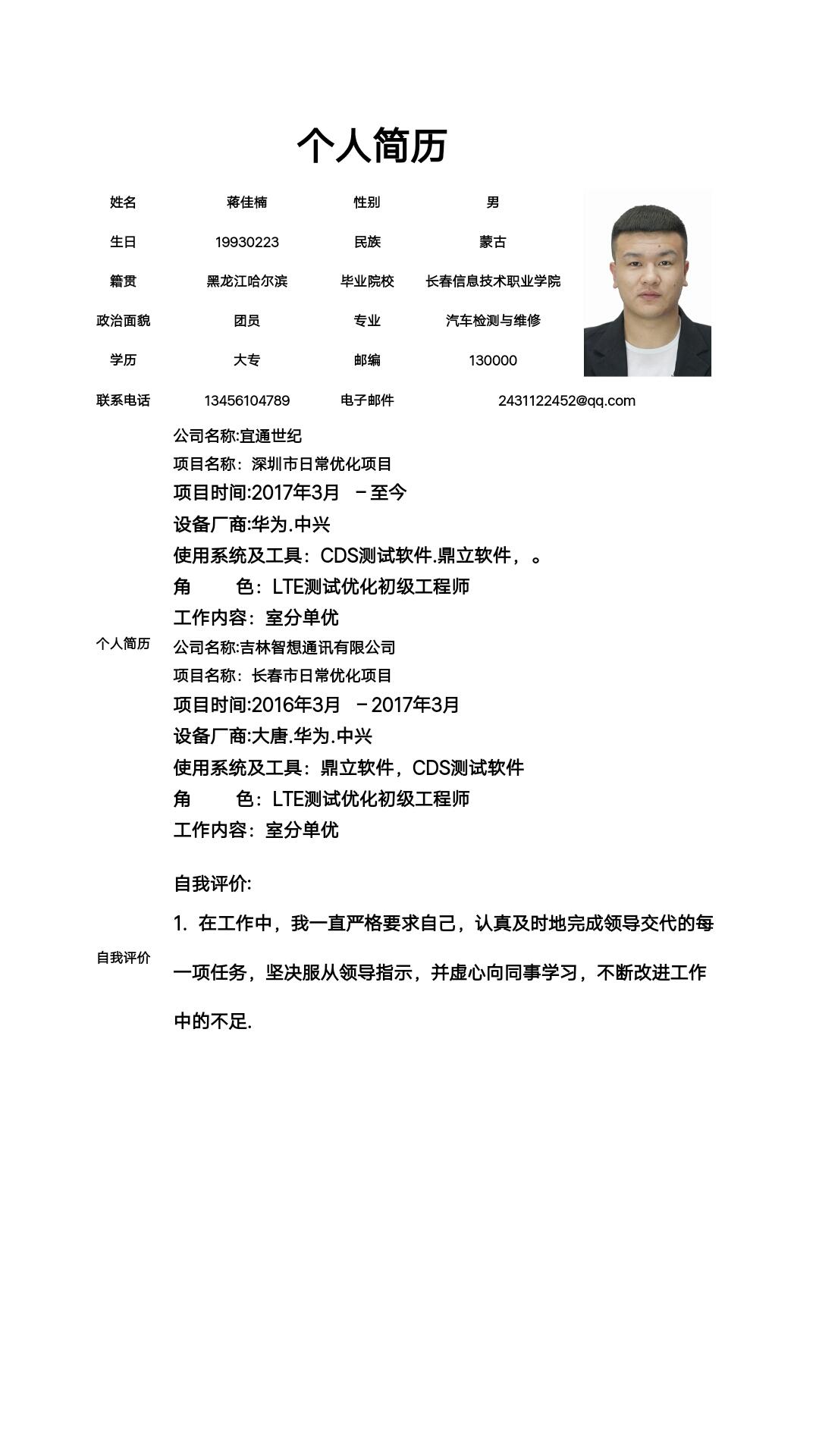 个人简历

| 姓名 | 蒋佳楠 | 性别 | 男 |
|---|---|---|---|
| 生日 | 19930223 | 民族 | 蒙古 |
| 籍贯 | 黑龙江哈尔滨 | 毕业院校 | 长春信息技术职业学院 |
| 政治面貌 | 团员 | 专业 | 汽车检测与维修 |
| 学历 | 大专 | 邮编 | 130000 |
| 联系电话 | 13456104789 | 电子邮件 | 2431122452@qq.com |

个人简历

公司名称:宜通世纪
项目名称：深圳市日常优化项目
项目时间:2017年3月 －至今
设备厂商:华为.中兴
使用系统及工具：CDS测试软件.鼎立软件，。
角 色：LTE测试优化初级工程师
工作内容：室分单优
公司名称:吉林智想通讯有限公司
项目名称：长春市日常优化项目
项目时间:2016年3月 －2017年3月
设备厂商:大唐.华为.中兴
使用系统及工具：鼎立软件，CDS测试软件
角 色：LTE测试优化初级工程师
工作内容：室分单优

自我评价

自我评价:
1. 在工作中，我一直严格要求自己，认真及时地完成领导交代的每一项任务，坚决服从领导指示，并虚心向同事学习，不断改进工作中的不足.